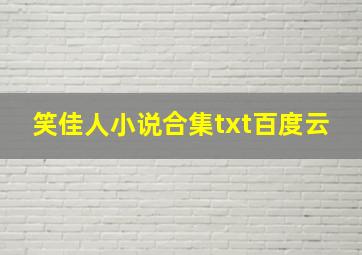 笑佳人小说合集txt百度云